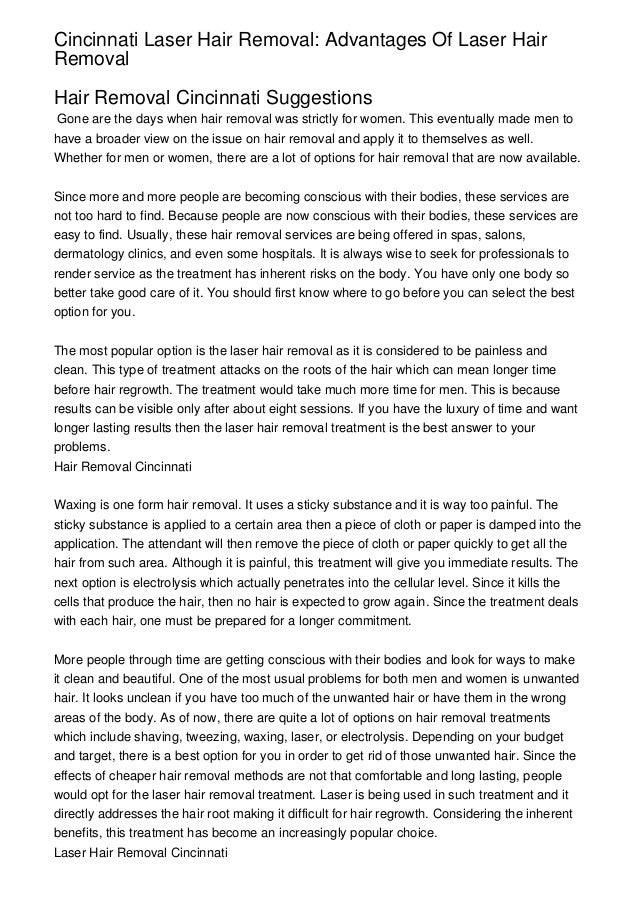 Cincinnati Laser Hair Removal: Advantages Of Laser Hair Removal

Hair Removal Cincinnati Suggestions

Gone are the days when hair removal was strictly for women. This eventually made men to have a broader view on the issue on hair removal and apply it to themselves as well. Whether for men or women, there are a lot of options for hair removal that are now available.

Since more and more people are becoming conscious with their bodies, these services are not too hard to find. Because people are now conscious with their bodies, these services are easy to find. Usually, these hair removal services are being offered in spas, salons, dermatology clinics, and even some hospitals. It is always wise to seek for professionals to render service as the treatment has inherent risks on the body. You have only one body so better take good care of it. You should first know where to go before you can select the best option for you.

The most popular option is the laser hair removal as it is considered to be painless and clean. This type of treatment attacks on the roots of the hair which can mean longer time before hair regrowth. The treatment would take much more time for men. This is because results can be visible only after about eight sessions. If you have the luxury of time and want longer lasting results then the laser hair removal treatment is the best answer to your problems.
Hair Removal Cincinnati

Waxing is one form hair removal. It uses a sticky substance and it is way too painful. The sticky substance is applied to a certain area then a piece of cloth or paper is damped into the application. The attendant will then remove the piece of cloth or paper quickly to get all the hair from such area. Although it is painful, this treatment will give you immediate results. The next option is electrolysis which actually penetrates into the cellular level. Since it kills the cells that produce the hair, then no hair is expected to grow again. Since the treatment deals with each hair, one must be prepared for a longer commitment.

More people through time are getting conscious with their bodies and look for ways to make it clean and beautiful. One of the most usual problems for both men and women is unwanted hair. It looks unclean if you have too much of the unwanted hair or have them in the wrong areas of the body. As of now, there are quite a lot of options on hair removal treatments which include shaving, tweezing, waxing, laser, or electrolysis. Depending on your budget and target, there is a best option for you in order to get rid of those unwanted hair. Since the effects of cheaper hair removal methods are not that comfortable and long lasting, people would opt for the laser hair removal treatment. Laser is being used in such treatment and it directly addresses the hair root making it difficult for hair regrowth. Considering the inherent benefits, this treatment has become an increasingly popular choice.
Laser Hair Removal Cincinnati